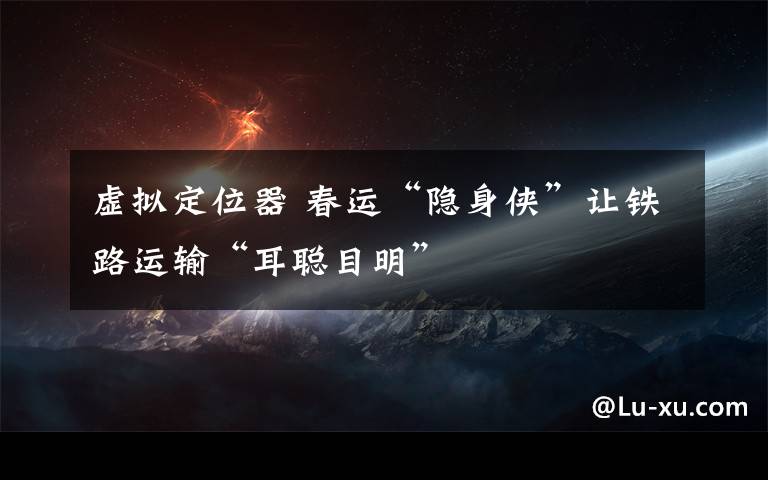 虚拟定位器 春运“隐身侠”让铁路运输“耳聪目明”

@Lu-xu.com